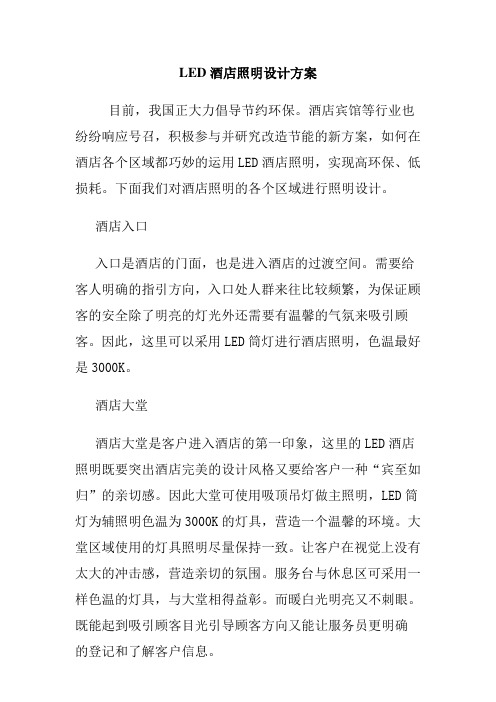 LED 酒店照明设计方案

目前，我国正大力倡导节约环保。酒店宾馆等行业也纷纷响应号召，积极参与并研究改造节能的新方案，如何在酒店各个区域都巧妙的运用 LED 酒店照明，实现高环保、低损耗。下面我们对酒店照明的各个区域进行照明设计。

酒店入口

入口是酒店的门面，也是进入酒店的过渡空间。需要给客人明确的指引方向，入口处人群来往比较频繁，为保证顾客的安全除了明亮的灯光外还需要有温馨的气氛来吸引顾客。因此，这里可以采用 LED 筒灯进行酒店照明，色温最好是 3000K。

酒店大堂

酒店大堂是客户进入酒店的第一印象，这里的 LED 酒店照明既要突出酒店完美的设计风格又要给客户一种“宾至如归”的亲切感。因此大堂可使用吸顶吊灯做主照明，LED 筒灯为辅照明色温为 3000K 的灯具，营造一个温馨的环境。大堂区域使用的灯具照明尽量保持一致。让客户在视觉上没有太大的冲击感，营造亲切的氛围。服务台与休息区可采用一样色温的灯具，与大堂相得益彰。而暖白光明亮又不刺眼。既能起到吸引顾客目光引导顾客方向又能让服务员更明确的登记和了解客户信息。